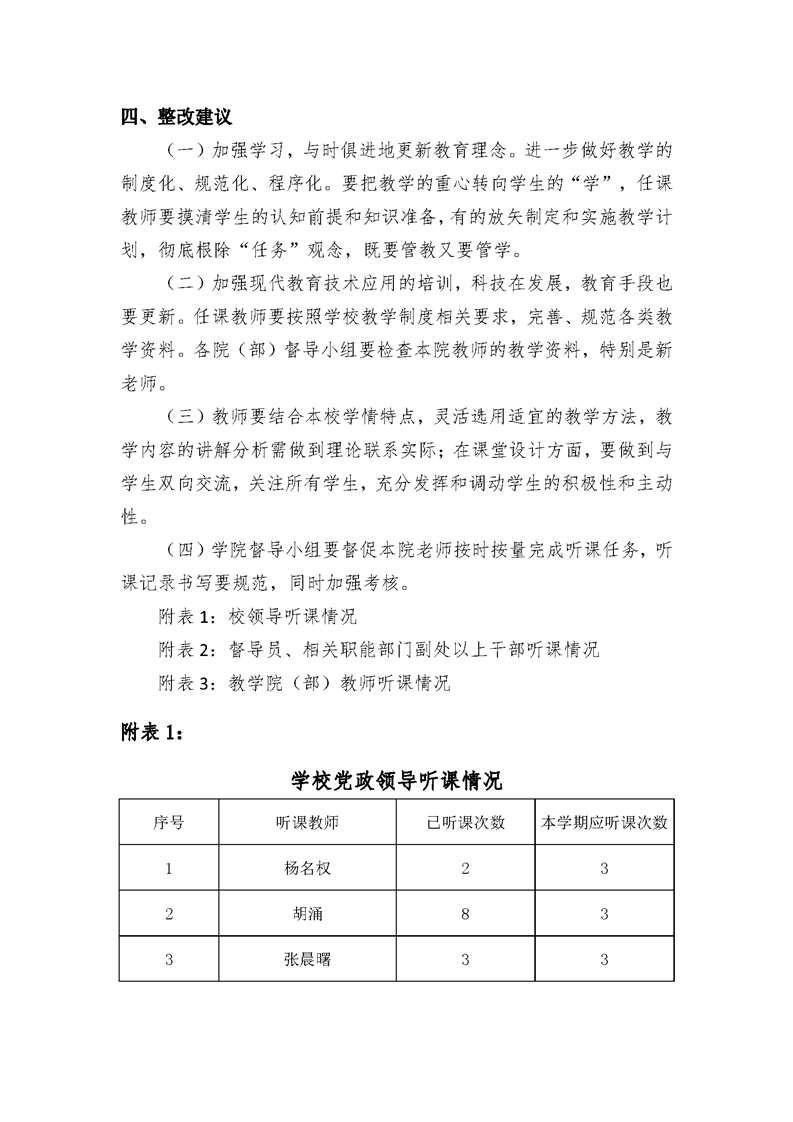 四、整改建议

（一）加强学习，与时俱进地更新教育理念。进一步做好教学的制度化、规范化、程序化。要把教学的重心转向学生的“学”，任课教师要摸清学生的认知前提和知识准备，有的放矢制定和实施教学计划，彻底根除“任务”观念，既要管教又要管学。

（二）加强现代教育技术应用的培训，科技在发展，教育手段也要更新。任课教师要按照学校教学制度相关要求，完善、规范各类教学资料。各院（部）督导小组要检查本院教师的教学资料，特别是新老师。

（三）教师要结合本校学情特点，灵活选用适宜的教学方法，教学内容的讲解分析需做到理论联系实际；在课堂设计方面，要做到与学生双向交流，关注所有学生，充分发挥和调动学生的积极性和主动性。

（四）学院督导小组要督促本院老师按时按量完成听课任务，听课记录书写要规范，同时加强考核。

附表 1：校领导听课情况

附表 2：督导员、相关职能部门副处以上干部听课情况

附表 3：教学院（部）教师听课情况

附表 1：

学校党政领导听课情况

| 序号 | 听课教师 | 已听课次数 | 本学期应听课次数 |
|---|---|---|---|
| 1 | 杨名权 | 2 | 3 |
| 2 | 胡涌 | 8 | 3 |
| 3 | 张晨曙 | 3 | 3 |